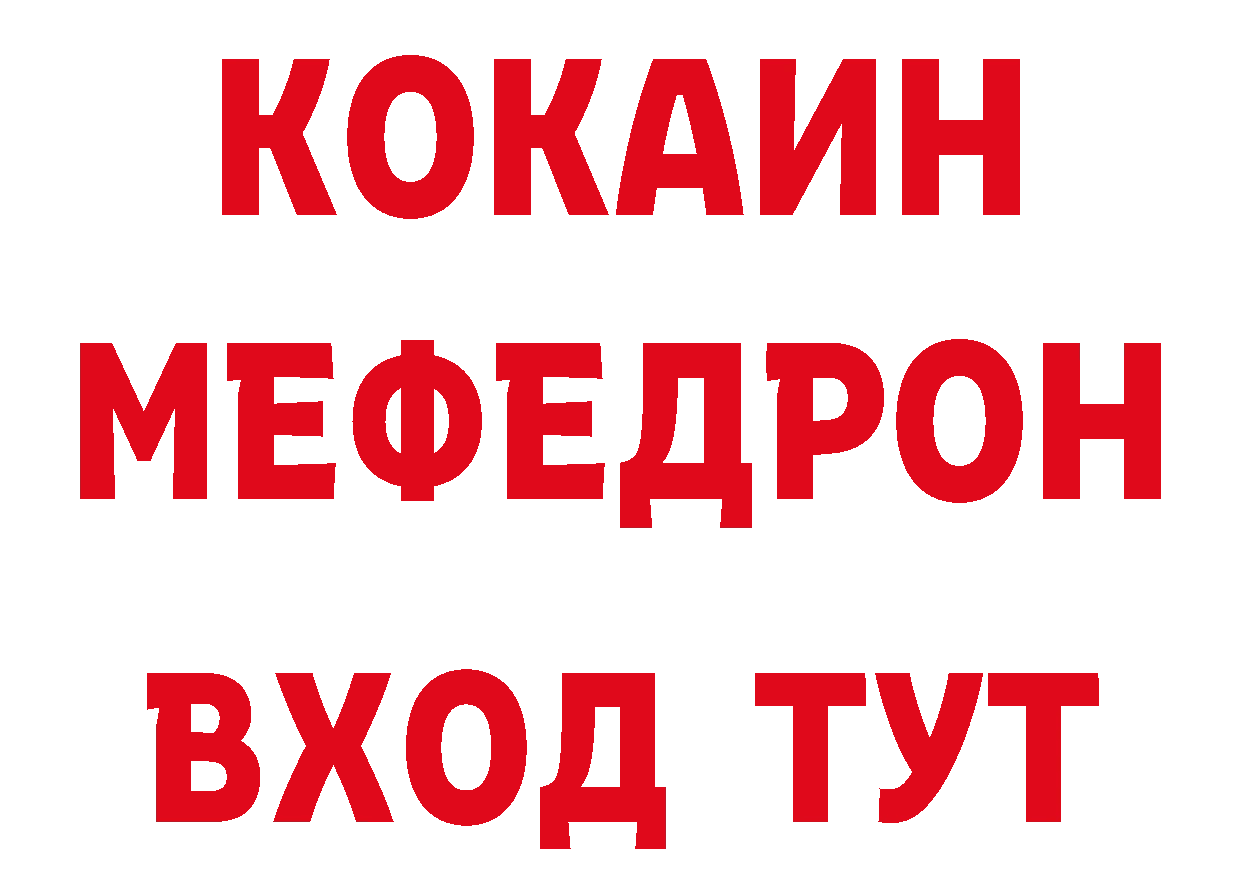 КОКАИН
МЕФЕДРОН
ВХОД ТУТ